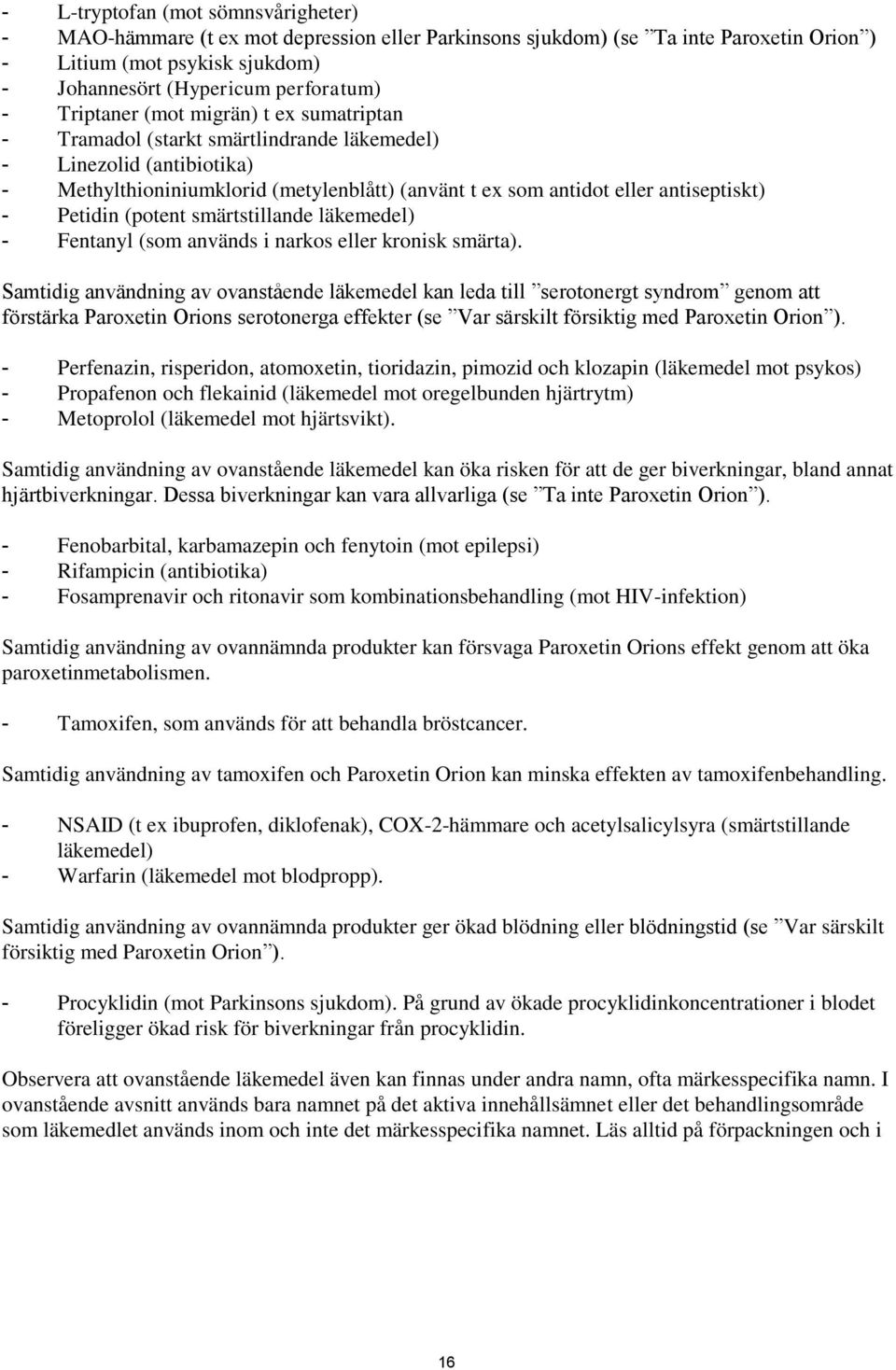 - L-tryptofan (mot sömnsvårigheter)
- MAO-hämmare (t ex mot depression eller Parkinsons sjukdom) (se ”Ta inte Paroxetin Orion”)
- Litium (mot psykisk sjukdom)
- Johannesört (Hypericum perforatum)
- Triptaner (mot migrän) t ex sumatriptan
- Tramadol (starkt smärtlindrande läkemedel)
- Linezolid (antibiotika)
- Methylthioniniumklorid (metylenblått) (använt t ex som antidot eller antiseptiskt)
- Petidin (potent smärtstillande läkemedel)
- Fentanyl (som används i narkos eller kronisk smärta).

Samtidig användning av ovanstående läkemedel kan leda till ”serotonergt syndrom” genom att förstärka Paroxetin Orions serotonerga effekter (se ”Var särskilt försiktig med Paroxetin Orion”).

- Perfenazin, risperidon, atomoxetin, tioridazin, pimozid och klozapin (läkemedel mot psykos)
- Propafenon och flekainid (läkemedel mot oregelbunden hjärtrytm)
- Metoprolol (läkemedel mot hjärtsvikt).

Samtidig användning av ovanstående läkemedel kan öka risken för att de ger biverkningar, bland annat hjärtbiverkningar. Dessa biverkningar kan vara allvarliga (se ”Ta inte Paroxetin Orion”).

- Fenobarbital, karbamazepin och fenytoin (mot epilepsi)
- Rifampicin (antibiotika)
- Fosamprenavir och ritonavir som kombinationsbehandling (mot HIV-infektion)

Samtidig användning av ovannämnda produkter kan försvaga Paroxetin Orions effekt genom att öka paroxetinmetabolismen.

- Tamoxifen, som används för att behandla bröstcancer.

Samtidig användning av tamoxifen och Paroxetin Orion kan minska effekten av tamoxifenbehandling.

- NSAID (t ex ibuprofen, diklofenak), COX-2-hämmare och acetylsalicylsyra (smärtstillande läkemedel)
- Warfarin (läkemedel mot blodpropp).

Samtidig användning av ovannämnda produkter ger ökad blödning eller blödningstid (se ”Var särskilt försiktig med Paroxetin Orion”).

- Procyklidin (mot Parkinsons sjukdom). På grund av ökade procyklidinkoncentrationer i blodet föreligger ökad risk för biverkningar från procyklidin.

Observera att ovanstående läkemedel även kan finnas under andra namn, ofta märkesspecifika namn. I ovanstående avsnitt används bara namnet på det aktiva innehållsämnet eller det behandlingsområde som läkemedlet används inom och inte det märkesspecifika namnet. Läs alltid på förpackningen och i

16